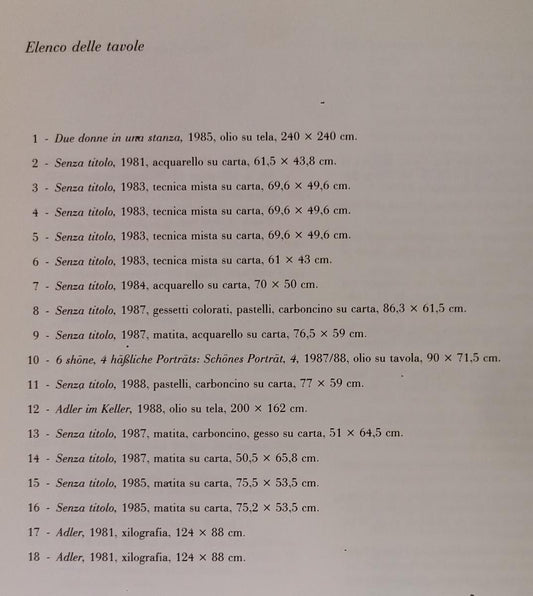 Elenco delle tavole

1 - Due donne in una stanza, 1985, olio su tela, 240 × 240 cm.

2 - Senza titolo, 1981, acquarello su carta, 61,5 × 43,8 cm.

3 - Senza titolo, 1983, tecnica mista su carta, 69,6 × 49,6 cm.

4 - Senza titolo, 1983, tecnica mista su carta, 69,6 × 49,6 cm.

5 - Senza titolo, 1983, tecnica mista su carta, 69,6 × 49,6 cm.

6 - Senza titolo, 1983, tecnica mista su carta, 61 × 43 cm.

7 - Senza titolo, 1984, acquarello su carta, 70 × 50 cm.

8 - Senza titolo, 1987, gessetti colorati, pastelli, carboncino su carta, 86,3 × 61,5 cm.

9 - Senza titolo, 1987, matita, acquarello su carta, 76,5 × 59 cm.

10 - 6 shöne, 4 häßliche Porträts: Schönes Porträt, 4, 1987/88, olio su tavola, 90 × 71,5 cm.

11 - Senza titolo, 1988, pastelli, carboncino su carta, 77 × 59 cm.

12 - Adler im Keller, 1988, olio su tela, 200 × 162 cm.

13 - Senza titolo, 1987, matita, carboncino, gesso su carta, 51 × 64,5 cm.

14 - Senza titolo, 1987, matita su carta, 50,5 × 65,8 cm.

15 - Senza titolo, 1985, matita su carta, 75,5 × 53,5 cm.

16 - Senza titolo, 1985, matita su carta, 75,2 × 53,5 cm.

17 - Adler, 1981, xilografia, 124 × 88 cm.

18 - Adler, 1981, xilografia, 124 × 88 cm.